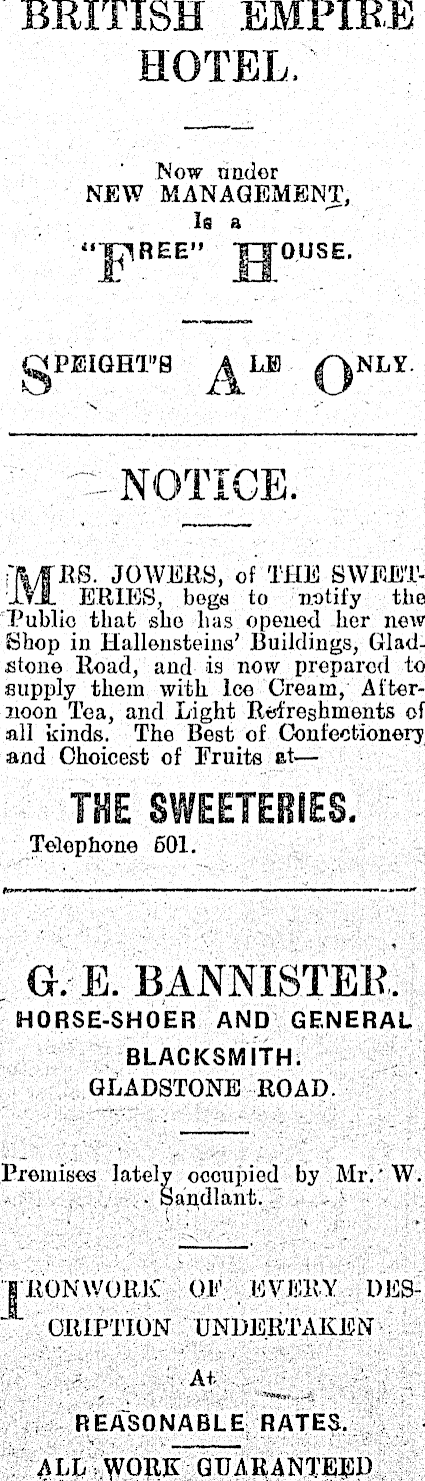 BRITISH EMPIRE HOTEL.

Now under NEW MANAGEMENT, Is a "FREE" HOUSE.

SPEIGHT'S ALE ONLY.

NOTICE.

MRS. JOWERS, of THE SWEETERIES, begs to notify the Public that she has opened her new Shop in Hallensteins' Buildings, Gladstone Road, and is now prepared to supply them with Ice Cream, Afternoon Tea, and Light Refreshments of all kinds. The Best of Confectionery and Choicest of Fruits at—

THE SWEETERIES.

Telephone 501.

G. E. BANNISTER.

HORSE-SHOER AND GENERAL BLACKSMITH.

GLADSTONE ROAD.

Premises lately occupied by Mr. W. Sandlant.

IRONWORK OF EVERY DESCRIPTION UNDERTAKEN

At

REASONABLE RATES.

ALL WORK GUARANTEED